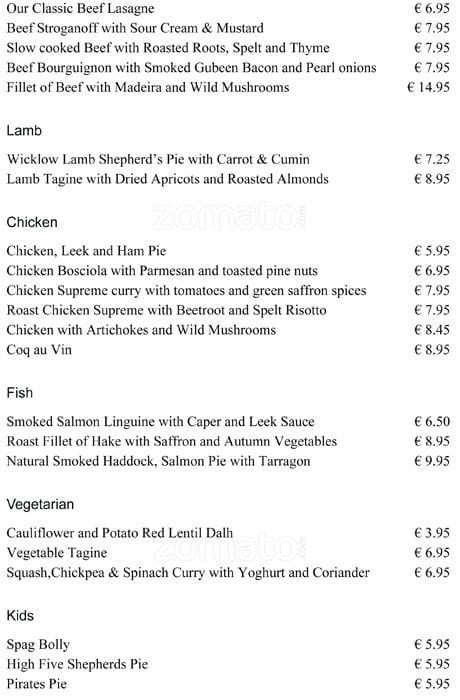 | | |
|---|---|
| Our Classic Beef Lasagne | € 6.95 |
| Beef Stroganoff with Sour Cream & Mustard | € 7.95 |
| Slow cooked Beef with Roasted Roots, Spelt and Thyme | € 7.95 |
| Beef Bourguignon with Smoked Gubeen Bacon and Pearl onions | € 7.95 |
| Fillet of Beef with Madeira and Wild Mushrooms | € 14.95 |

Lamb

| | |
|---|---|
| Wicklow Lamb Shepherd's Pie with Carrot & Cumin | € 7.25 |
| Lamb Tagine with Dried Apricots and Roasted Almonds | € 8.95 |

zomato

Chicken

| | |
|---|---|
| Chicken, Leek and Ham Pie | € 5.95 |
| Chicken Bosciola with Parmesan and toasted pine nuts | € 6.95 |
| Chicken Supreme curry with tomatoes and green saffron spices | € 7.95 |
| Roast Chicken Supreme with Beetroot and Spelt Risotto | € 7.95 |
| Chicken with Artichokes and Wild Mushrooms | € 8.45 |
| Coq au Vin | € 8.95 |

Fish

| | |
|---|---|
| Smoked Salmon Linguine with Caper and Leek Sauce | € 6.50 |
| Roast Fillet of Hake with Saffron and Autumn Vegetables | € 8.95 |
| Natural Smoked Haddock, Salmon Pie with Tarragon | € 9.95 |

Vegetarian

| | |
|---|---|
| Cauliflower and Potato Red Lentil Dalh | € 3.95 |
| Vegetable Tagine | € 6.95 |
| Squash,Chickpea & Spinach Curry with Yoghurt and Coriander | € 6.95 |

zomato

Kids

| | |
|---|---|
| Spag Bolly | € 5.95 |
| High Five Shepherds Pie | € 5.95 |
| Pirates Pie | € 5.95 |